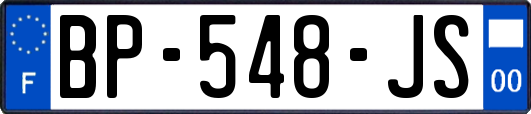 F
BP-548-JS
00